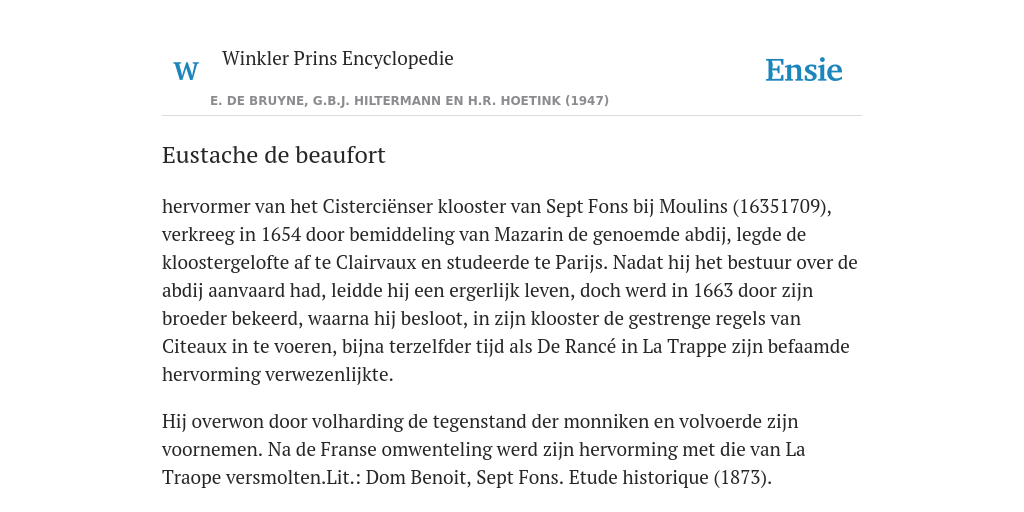 W

Winkler Prins Encyclopedie

Ensie

E. DE BRUYNE, G.B.J. HILTERMANN EN H.R. HOETINK (1947)

Eustache de beaufort

hervormer van het Cisterciënser klooster van Sept Fons bij Moulins (16351709), verkreeg in 1654 door bemiddeling van Mazarin de genoemde abdij, legde de kloostergelofte af te Clairvaux en studeerde te Parijs. Nadat hij het bestuur over de abdij aanvaard had, leidde hij een ergerlijk leven, doch werd in 1663 door zijn broeder bekeerd, waarna hij besloot, in zijn klooster de gestrenge regels van Citeaux in te voeren, bijna terzelfder tijd als De Rancé in La Trappe zijn befaamde hervorming verwezenlijkte.

Hij overwon door volharding de tegenstand der monniken en volvoerde zijn voornemen. Na de Franse omwenteling werd zijn hervorming met die van La Traope versmolten.Lit.: Dom Benoit, Sept Fons. Etude historique (1873).